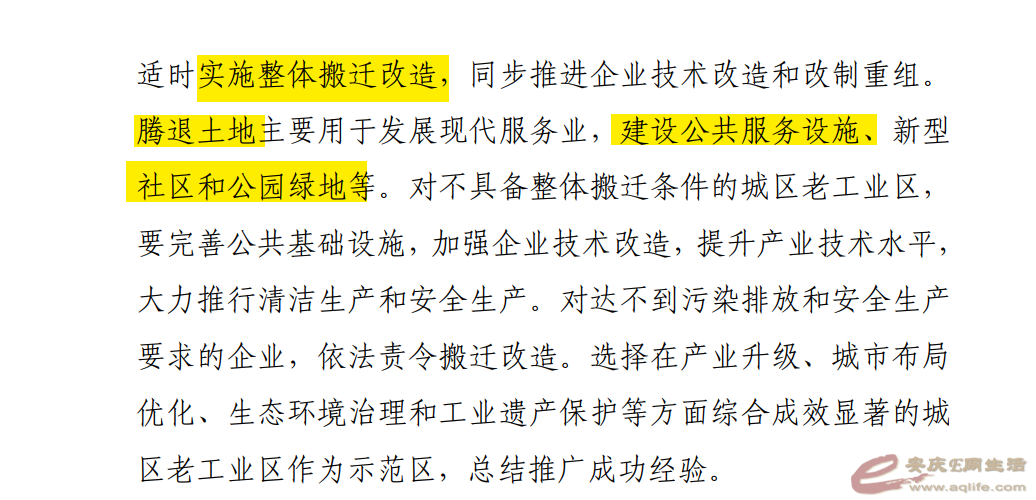 适时实施整体搬迁改造，同步推进企业技术改造和改制重组。腾退土地主要用于发展现代服务业，建设公共服务设施、新型社区和公园绿地等。对不具备整体搬迁条件的城区老工业区，要完善公共基础设施，加强企业技术改造，提升产业技术水平，大力推行清洁生产和安全生产。对达不到污染排放和安全生产要求的企业，依法责令搬迁改造。选择在产业升级、城市布局优化、生态环境治理和工业遗产保护等方面综合成效显著的城区老工业区作为示范区，总结推广成功经验。

安庆E网生活
www.aqlife.com